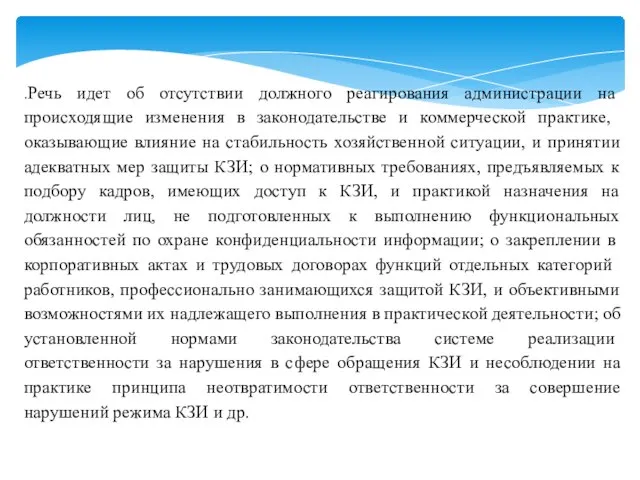 .Речь идет об отсутствии должного реагирования администрации на происходящие изменения в законодательстве и коммерческой практике, оказывающие влияние на стабильность хозяйственной ситуации, и принятии адекватных мер защиты КЗИ; о нормативных требованиях, предъявляемых к подбору кадров, имеющих доступ к КЗИ, и практикой назначения на должности лиц, не подготовленных к выполнению функциональных обязанностей по охране конфиденциальности информации; о закреплении в корпоративных актах и трудовых договорах функций отдельных категорий работников, профессионально занимающихся защитой КЗИ, и объективными возможностями их надлежащего выполнения в практической деятельности; об установленной нормами законодательства системе реализации ответственности за нарушения в сфере обращения КЗИ и несоблюдении на практике принципа неотвратимости ответственности за совершение нарушений режима КЗИ и др.